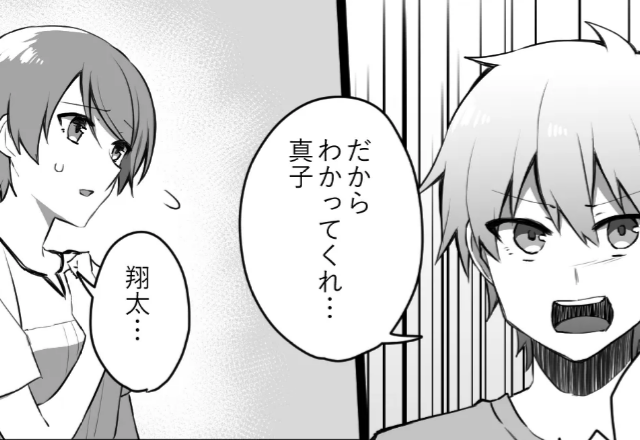 だから
わかってくれ…
真子

翔太…